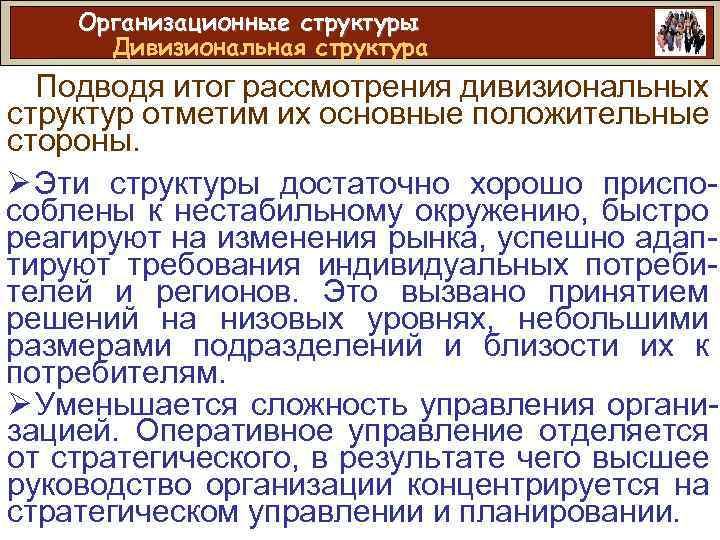 Организационные структуры
Дивизиональная структура

Подводя итог рассмотрения дивизиональных структур отметим их основные положительные стороны.

➢Эти структуры достаточно хорошо приспособлены к нестабильному окружению, быстро реагируют на изменения рынка, успешно адаптируют требования индивидуальных потребителей и регионов. Это вызвано принятием решений на низовых уровнях, небольшими размерами подразделений и близости их к потребителям.

➢Уменьшается сложность управления организацией. Оперативное управление отделяется от стратегического, в результате чего высшее руководство организации концентрируется на стратегическом управлении и планировании.